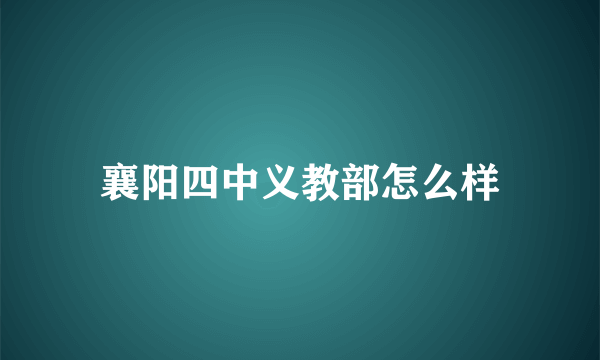 襄阳四中义教部怎么样